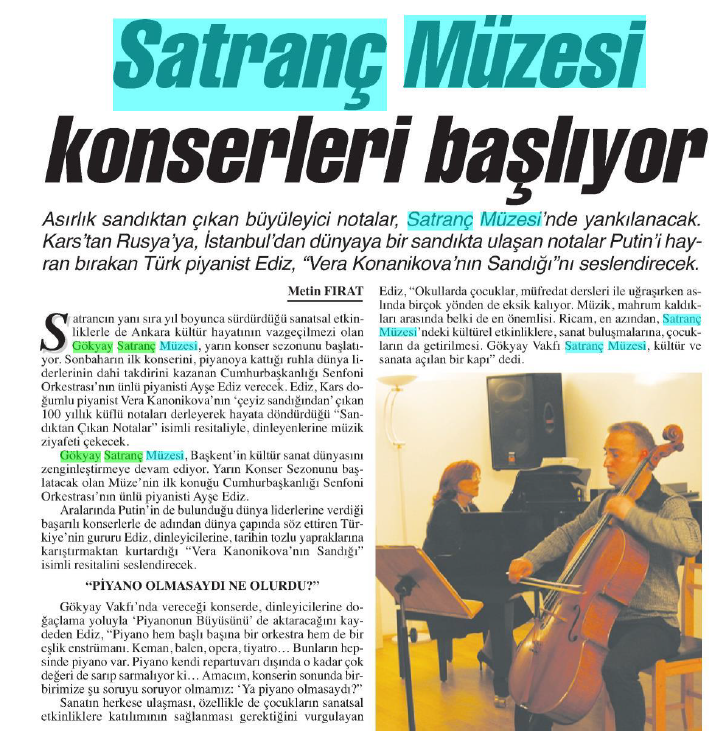 Satranç Müzesi konserleri başlıyor

Asırlık sandıktan çıkan büyüleyici notalar, Satranç Müzesi'nde yankılanacak. Kars'tan Rusya'ya, İstanbul'dan dünyaya bir sandıkta ulaşan notalar Putin'i hayran bırakan Türk piyanist Ediz, "Vera Konanikova'nın Sandığı"nı seslendirecek.

Metin FIRAT

Satrancın yanı sıra yıl boyunca sürdürdüğü sanatsal etkinliklerle de Ankara kültür hayatının vazgeçilmezi olan Gökyay Satranç Müzesi, yarın konser sezonunu başlatıyor. Sonbaharın ilk konserini, piyanoya kattığı ruhla dünya liderlerinin dahi takdirini kazanan Cumhurbaşkanlığı Senfoni Orkestrası'nın ünlü piyanisti Ayşe Ediz verecek. Ediz, Kars doğumlu piyanist Vera Kanonikova'nın 'çeyiz sandığından' çıkan 100 yıllık küflü notaları derleyerek hayata döndürdüğü "Sandıktan Çıkan Notalar" isimli resitaliyle, dinleyenlerine müzik ziyafeti çekecek.

Gökyay Satranç Müzesi, Başkent'in kültür sanat dünyasını zenginleştirmeye devam ediyor. Yarın Konser Sezonunu başlatacak olan Müze'nin ilk konuğu Cumhurbaşkanlığı Senfoni Orkestrası'nın ünlü piyanisti Ayşe Ediz.

Aralarında Putin'in de bulunduğu dünya liderlerine verdiği başarılı konserlerle de adından dünya çapında söz ettiren Türkiye'nin gururu Ediz, dinleyicilerine, tarihin tozlu yapraklarına karıştırmaktan kurtardığı "Vera Kanonikova'nın Sandığı" isimli resitalini seslendirecek.

"PİYANO OLMASAYDI NE OLURDU?"

Gökyay Vakfı'nda vereceği konserde, dinleyicilerine doğaçlama yoluyla 'Piyanonun Büyüsünü' de aktaracağını kaydeden Ediz, "Piyano hem başlı başına bir orkestra hem de bir eşlik enstrümanı. Keman, balen, opera, tiyatro… Bunların hepsinde piyano var. Piyano kendi repartuvarı dışında o kadar çok değeri de sarıp sarmalıyor ki… Amacım, konserin sonunda birbirimize şu soruyu soruyor olmamız: 'Ya piyano olmasaydı?"

Sanatın herkese ulaşması, özellikle de çocukların sanatsal etkinliklere katılımının sağlanması gerektiğini vurgulayan Ediz, "Okullarda çocuklar, müfredat dersleri ile uğraşırken aslında birçok yönden de eksik kalıyor. Müzik, mahrum kaldıkları arasında belki de en önemlisi. Ricam, en azından, Satranç Müzesi'ndeki kültürel etkinliklere, sanat buluşmalarına, çocukların da getirilmesi. Gökyay Vakfı Satranç Müzesi, kültür ve sanata açılan bir kapı" dedi.